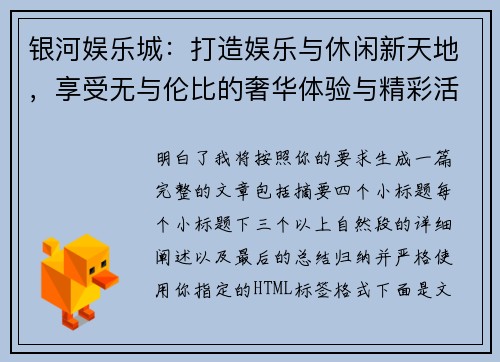 银河娱乐城：打造娱乐与休闲新天地，享受无与伦比的奢华体验与精彩活

明白了我将按照你的要求生成一篇完整的文章包括摘要四个小标题每个小标题下三个以上自然段的详细阐述以及最后的总结归纳并严格使用你指定的HTML标签格式下面是文